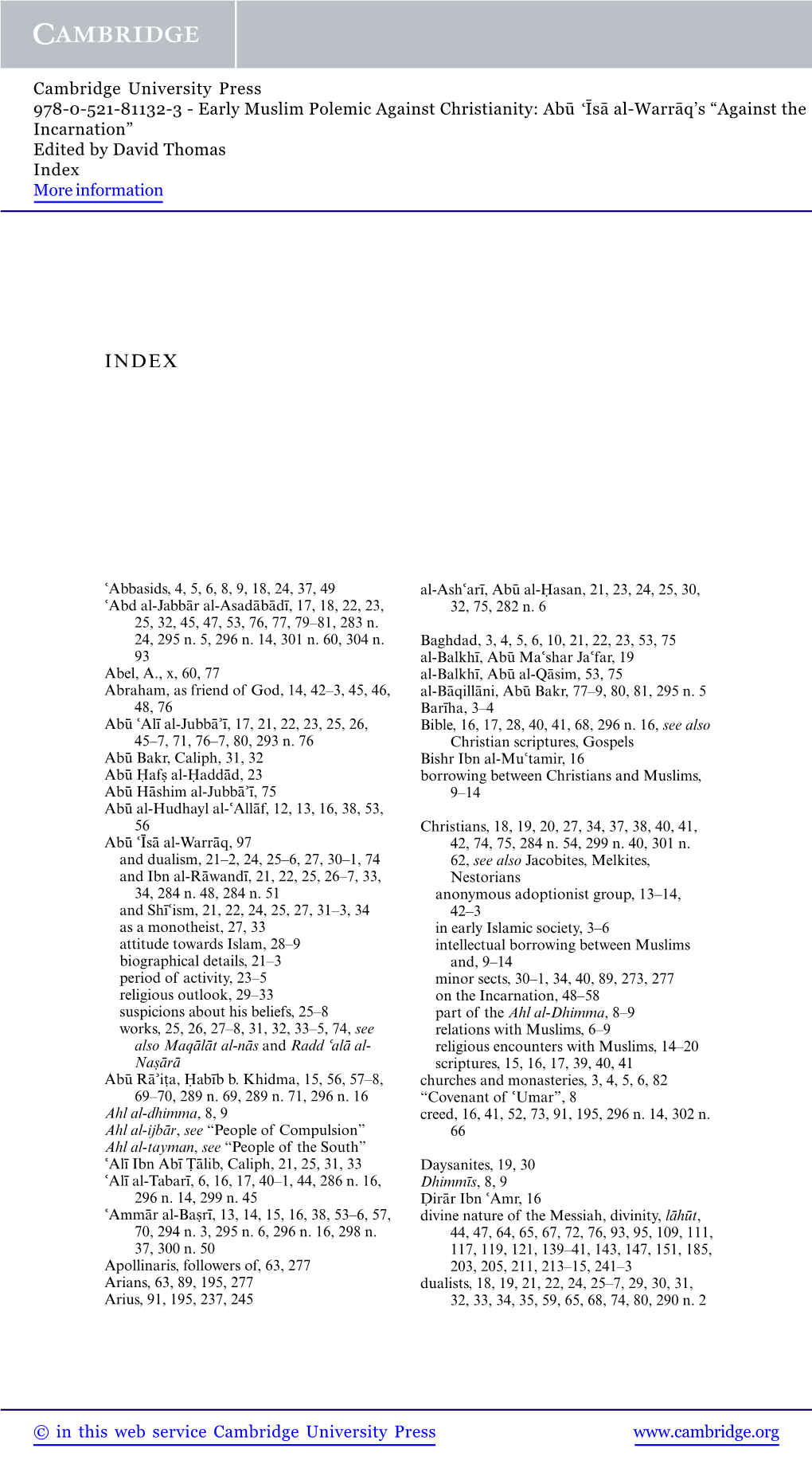 CAMBRIDGE

Cambridge University Press
978-0-521-81132-3 - Early Muslim Polemic Against Christianity: Abū ʿĪsā al-Warrāq's "Against the Incarnation"
Edited by David Thomas
Index
More information

INDEX

ʿAbbasids, 4, 5, 6, 8, 9, 18, 24, 37, 49
ʿAbd al-Jabbār al-Asadābādī, 17, 18, 22, 23, 25, 32, 45, 47, 53, 76, 77, 79–81, 283 n. 24, 295 n. 5, 296 n. 14, 301 n. 60, 304 n. 93
Abel, A., x, 60, 77
Abraham, as friend of God, 14, 42–3, 45, 46, 48, 76
Abū ʿAlī al-Jubbāʾī, 17, 21, 22, 23, 25, 26, 45–7, 71, 76–7, 80, 293 n. 76
Abū Bakr, Caliph, 31, 32
Abū Ḥafṣ al-Ḥaddād, 23
Abū Hāshim al-Jubbāʾī, 75
Abū al-Hudhayl al-ʿAllāf, 12, 13, 16, 38, 53, 56
Abū ʿĪsā al-Warrāq, 97
and dualism, 21–2, 24, 25–6, 27, 30–1, 74
and Ibn al-Rāwandī, 21, 22, 25, 26–7, 33, 34, 284 n. 48, 284 n. 51
and Shīʿism, 21, 22, 24, 25, 27, 31–3, 34
as a monotheist, 27, 33
attitude towards Islam, 28–9
biographical details, 21–3
period of activity, 23–5
religious outlook, 29–33
suspicions about his beliefs, 25–8
works, 25, 26, 27–8, 31, 32, 33–5, 74, see also Maqālāt al-nās and Radd ʿalā al-Naṣārā
Abū Rāʾiṭa, Ḥabīb b. Khidma, 15, 56, 57–8, 69–70, 289 n. 69, 289 n. 71, 296 n. 16
Ahl al-dhimma, 8, 9
Ahl al-ijbār, see "People of Compulsion"
Ahl al-tayman, see "People of the South"
ʿAlī Ibn Abī Ṭālib, Caliph, 21, 25, 31, 33
ʿAlī al-Tabarī, 6, 16, 17, 40–1, 44, 286 n. 16, 296 n. 14, 299 n. 45
ʿAmmār al-Baṣrī, 13, 14, 15, 16, 38, 53–6, 57, 70, 294 n. 3, 295 n. 6, 296 n. 16, 298 n. 37, 300 n. 50
Apollinaris, followers of, 63, 277
Arians, 63, 89, 195, 277
Arius, 91, 195, 237, 245

al-Ashʿarī, Abū al-Ḥasan, 21, 23, 24, 25, 30, 32, 75, 282 n. 6

Baghdad, 3, 4, 5, 6, 10, 21, 22, 23, 53, 75
al-Balkhī, Abū Maʿshar Jaʿfar, 19
al-Balkhī, Abū al-Qāsim, 53, 75
al-Bāqillāni, Abū Bakr, 77–9, 80, 81, 295 n. 5
Barīha, 3–4
Bible, 16, 17, 28, 40, 41, 68, 296 n. 16, see also Christian scriptures, Gospels
Bishr Ibn al-Muʿtamir, 16
borrowing between Christians and Muslims, 9–14

Christians, 18, 19, 20, 27, 34, 37, 38, 40, 41, 42, 74, 75, 284 n. 54, 299 n. 40, 301 n. 62, see also Jacobites, Melkites, Nestorians
anonymous adoptionist group, 13–14, 42–3
in early Islamic society, 3–6
intellectual borrowing between Muslims and, 9–14
minor sects, 30–1, 34, 40, 89, 273, 277
on the Incarnation, 48–58
part of the Ahl al-Dhimma, 8–9
relations with Muslims, 6–9
religious encounters with Muslims, 14–20
scriptures, 15, 16, 17, 39, 40, 41
churches and monasteries, 3, 4, 5, 6, 82
"Covenant of ʿUmar", 8
creed, 16, 41, 52, 73, 91, 195, 296 n. 14, 302 n. 66

Daysanites, 19, 30
Dhimmīs, 8, 9
Ḍirār Ibn ʿAmr, 16
divine nature of the Messiah, divinity, lāhūt, 44, 47, 64, 65, 67, 72, 76, 93, 95, 109, 111, 117, 119, 121, 139–41, 143, 147, 151, 185, 203, 205, 211, 213–15, 241–3
dualists, 18, 19, 21, 22, 24, 25–7, 29, 30, 31, 32, 33, 34, 35, 59, 65, 68, 74, 80, 290 n. 2

© in this web service Cambridge University Press www.cambridge.org